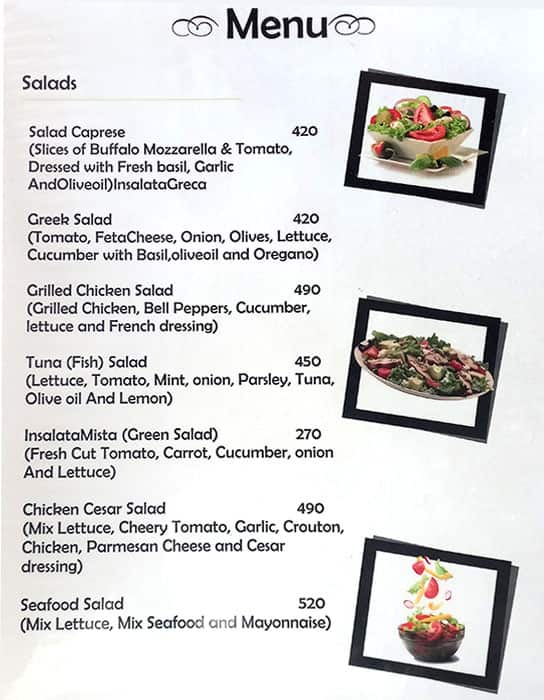 Menu

Salads

Salad Caprese 420
(Slices of Buffalo Mozzarella & Tomato, Dressed with Fresh basil, Garlic AndOliveoil)InsalataGreca

Greek Salad 420
(Tomato, FetaCheese, Onion, Olives, Lettuce, Cucumber with Basil,oliveoil and Oregano)

Grilled Chicken Salad 490
(Grilled Chicken, Bell Peppers, Cucumber, lettuce and French dressing)

Tuna (Fish) Salad 450
(Lettuce, Tomato, Mint, onion, Parsley, Tuna, Olive oil And Lemon)

InsalataMista (Green Salad) 270
(Fresh Cut Tomato, Carrot, Cucumber, onion And Lettuce)

Chicken Cesar Salad 490
(Mix Lettuce, Cheery Tomato, Garlic, Crouton, Chicken, Parmesan Cheese and Cesar dressing)

Seafood Salad 520
(Mix Lettuce, Mix Seafood and Mayonnaise)